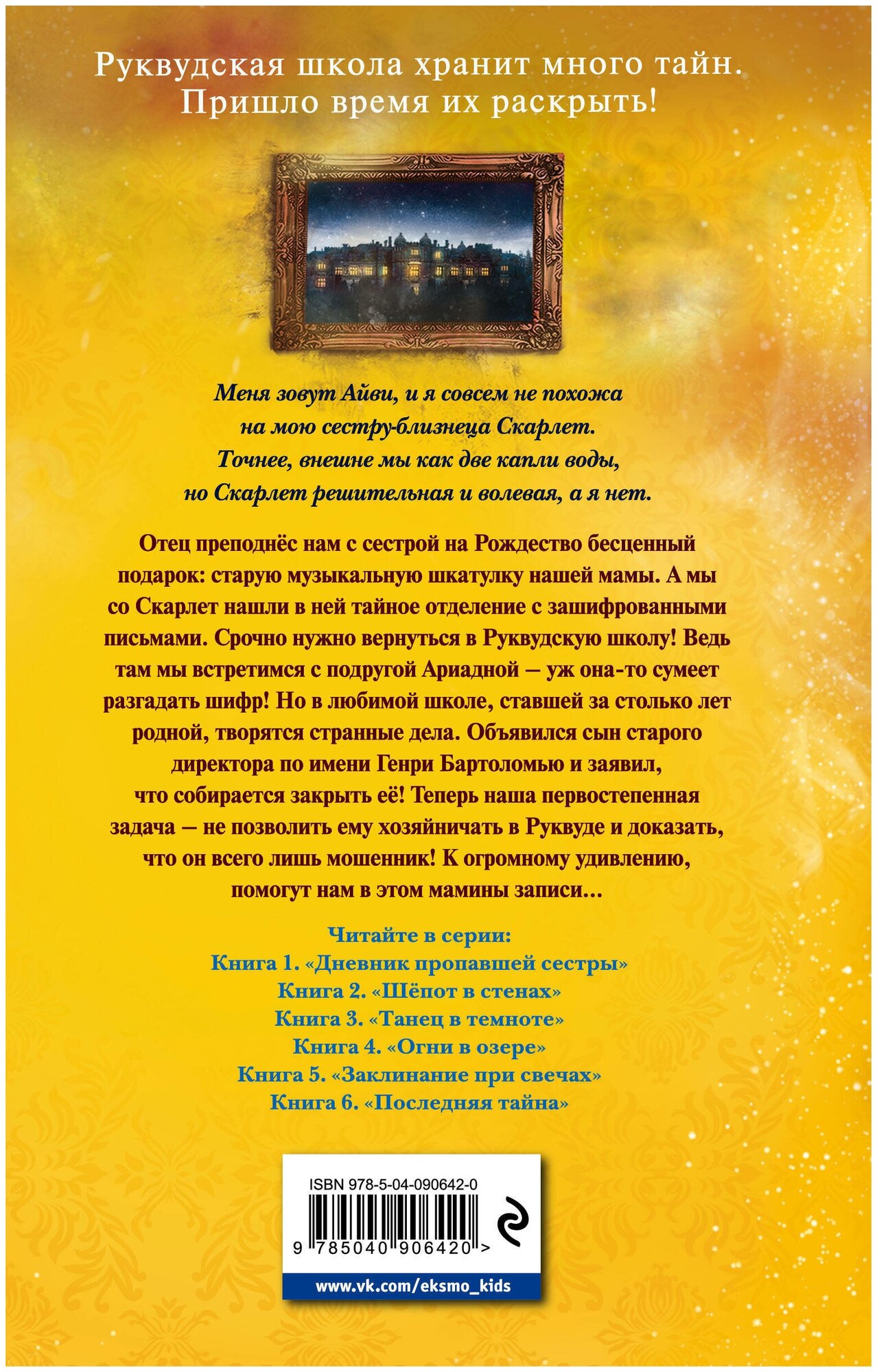 Руквудская школа хранит много тайн. Пришло время их раскрыть!

Меня зовут Айви, и я совсем не похожа на мою сестру-близнеца Скарлет. Точнее, внешне мы как две капли воды, но Скарлет решительная и волевая, а я нет.

Отец преподнёс нам с сестрой на Рождество бесценный подарок: старую музыкальную шкатулку нашей мамы. А мы со Скарлет нашли в ней тайное отделение с зашифрованными письмами. Срочно нужно вернуться в Руквудскую школу! Ведь там мы встретимся с подругой Ариадной — уж она-то сумеет разгадать шифр! Но в любимой школе, ставшей за столько лет родной, творятся странные дела. Объявился сын старого директора по имени Генри Бартоломью и заявил, что собирается закрыть её! Теперь наша первостепенная задача — не позволить ему хозяйничать в Руквуде и доказать, что он всего лишь мошенник! К огромному удивлению, помогут нам в этом мамины записи...

Читайте в серии:
Книга 1. «Дневник пропавшей сестры»
Книга 2. «Шёпот в стенах»
Книга 3. «Танец в темноте»
Книга 4. «Огни в озере»
Книга 5. «Заклинание при свечах»
Книга 6. «Последняя тайна»

ISBN 978-5-04-090642-0
9 785040 906420 >
www.vk.com/eksmo_kids